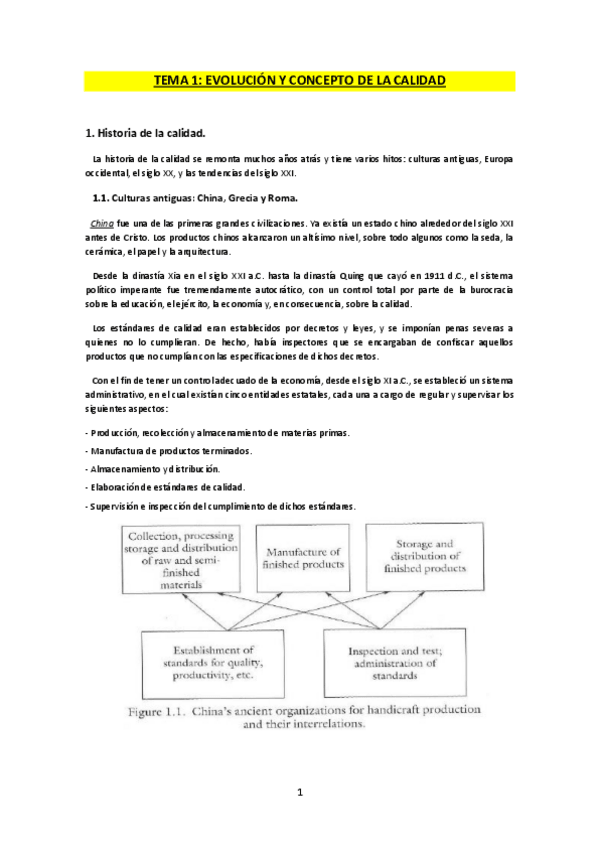 TEMA 1: EVOLUCIÓN Y CONCEPTO DE LA CALIDAD

1. Historia de la calidad.

La historia de la calidad se remonta muchos años atrás y tiene varios hitos: culturas antiguas, Europa occidental, el siglo XX, y las tendencias del siglo XXI.

1.1. Culturas antiguas: China, Grecia y Roma.

China fue una de las primeras grandes civilizaciones. Ya existía un estado chino alrededor del siglo XXI antes de Cristo. Los productos chinos alcanzaron un altísimo nivel, sobre todo algunos como la seda, la cerámica, el papel y la arquitectura.

Desde la dinastía Xia en el siglo XXI a.C. hasta la dinastía Quing que cayó en 1911 d.C., el sistema político imperante fue tremendamente autocrático, con un control total por parte de la burocracia sobre la educación, el ejército, la economía y, en consecuencia, sobre la calidad.

Los estándares de calidad eran establecidos por decretos y leyes, y se imponían penas severas a quienes no lo cumplieran. De hecho, había inspectores que se encargaban de confiscar aquellos productos que no cumplían con las especificaciones de dichos decretos.

Con el fin de tener un control adecuado de la economía, desde el siglo XI a.C., se estableció un sistema administrativo, en el cual existían cinco entidades estatales, cada una a cargo de regular y supervisar los siguientes aspectos:

- Producción, recolección y almacenamiento de materias primas.
- Manufactura de productos terminados.
- Almacenamiento y distribución.
- Elaboración de estándares de calidad.
- Supervisión e inspección del cumplimiento de dichos estándares.

Collection, processing storage and distribution of raw and semi-finished materials

Manufacture of finished products

Storage and distribution of finished products

Establishment of standards for quality, productivity, etc.

Inspection and test; administration of standards

Figure 1.1. China's ancient organizations for handicraft production and their interrelations.

1